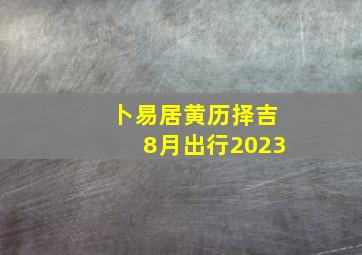 卜易居黄历择吉
8月出行2023